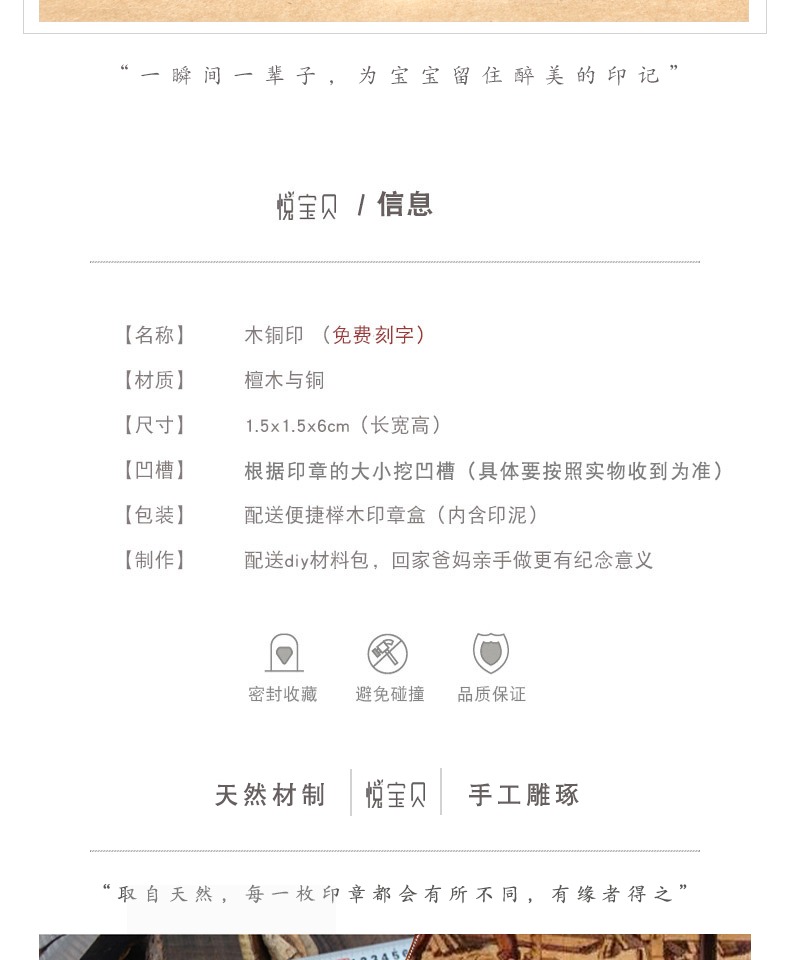 “一瞬间一辈子，为宝宝留住醉美的印记”

悦宝贝 / 信息

【名称】 木铜印 （免费刻字）

【材质】 檀木与铜

【尺寸】 1.5x1.5x6cm（长宽高）

【凹槽】 根据印章的大小挖凹槽（具体要按照实物收到为准）

【包装】 配送便捷榉木印章盒（内含印泥）

【制作】 配送diy材料包，回家爸妈亲手做更有纪念意义

密封收藏 避免碰撞 品质保证

天然材制 悦宝贝 手工雕琢

“取自天然，每一枚印章都会有所不同，有缘者得之”